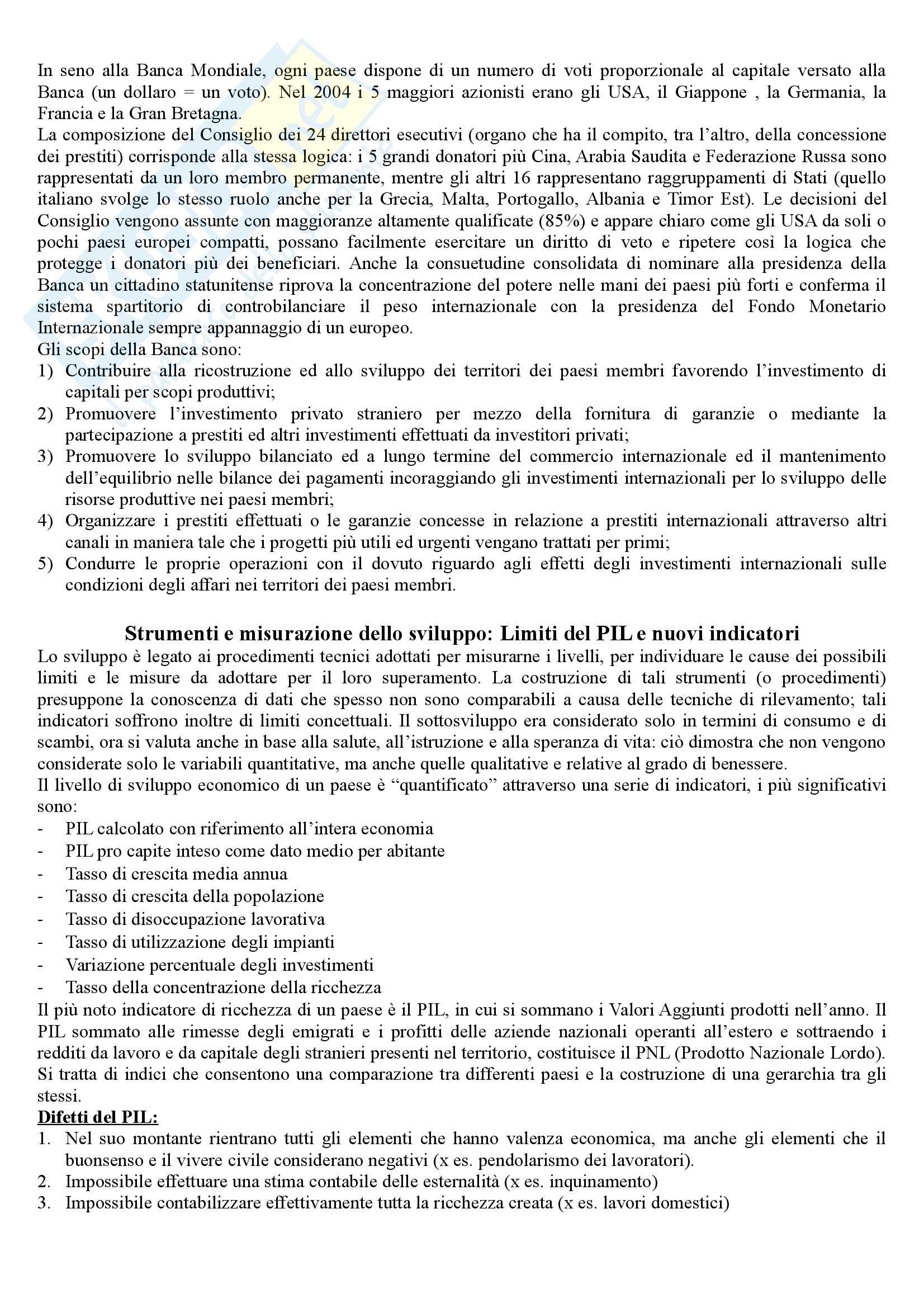 In seno alla Banca Mondiale, ogni paese dispone di un numero di voti proporzionale al capitale versato alla Banca (un dollaro = un voto). Nel 2004 i 5 maggiori azionisti erano gli USA, il Giappone , la Germania, la Francia e la Gran Bretagna.
La composizione del Consiglio dei 24 direttori esecutivi (organo che ha il compito, tra l'altro, della concessione dei prestiti) corrisponde alla stessa logica: i 5 grandi donatori più Cina, Arabia Saudita e Federazione Russa sono rappresentati da un loro membro permanente, mentre gli altri 16 rappresentano raggruppamenti di Stati (quello italiano svolge lo stesso ruolo anche per la Grecia, Malta, Portogallo, Albania e Timor Est). Le decisioni del Consiglio vengono assunte con maggioranze altamente qualificate (85%) e appare chiaro come gli USA da soli o pochi paesi europei compatti, possano facilmente esercitare un diritto di veto e ripetere così la logica che protegge i donatori più dei beneficiari. Anche la consuetudine consolidata di nominare alla presidenza della Banca un cittadino statunitense riprova la concentrazione del potere nelle mani dei paesi più forti e conferma il sistema spartitorio di controbilanciare il peso internazionale con la presidenza del Fondo Monetario Internazionale sempre appannaggio di un europeo.
Gli scopi della Banca sono:
1) Contribuire alla ricostruzione ed allo sviluppo dei territori dei paesi membri favorendo l'investimento di capitali per scopi produttivi;
2) Promuovere l'investimento privato straniero per mezzo della fornitura di garanzie o mediante la partecipazione a prestiti ed altri investimenti effettuati da investitori privati;
3) Promuovere lo sviluppo bilanciato ed a lungo termine del commercio internazionale ed il mantenimento dell'equilibrio nelle bilance dei pagamenti incoraggiando gli investimenti internazionali per lo sviluppo delle risorse produttive nei paesi membri;
4) Organizzare i prestiti effettuati o le garanzie concesse in relazione a prestiti internazionali attraverso altri canali in maniera tale che i progetti più utili ed urgenti vengano trattati per primi;
5) Condurre le proprie operazioni con il dovuto riguardo agli effetti degli investimenti internazionali sulle condizioni degli affari nei territori dei paesi membri.

Strumenti e misurazione dello sviluppo: Limiti del PIL e nuovi indicatori
Lo sviluppo è legato ai procedimenti tecnici adottati per misurarne i livelli, per individuare le cause dei possibili limiti e le misure da adottare per il loro superamento. La costruzione di tali strumenti (o procedimenti) presuppone la conoscenza di dati che spesso non sono comparabili a causa delle tecniche di rilevamento; tali indicatori soffrono inoltre di limiti concettuali. Il sottosviluppo era considerato solo in termini di consumo e di scambi, ora si valuta anche in base alla salute, all'istruzione e alla speranza di vita: ciò dimostra che non vengono considerate solo le variabili quantitative, ma anche quelle qualitative e relative al grado di benessere.
Il livello di sviluppo economico di un paese è "quantificato" attraverso una serie di indicatori, i più significativi sono:
- PIL calcolato con riferimento all'intera economia
- PIL pro capite inteso come dato medio per abitante
- Tasso di crescita media annua
- Tasso di crescita della popolazione
- Tasso di disoccupazione lavorativa
- Tasso di utilizzazione degli impianti
- Variazione percentuale degli investimenti
- Tasso della concentrazione della ricchezza
Il più noto indicatore di ricchezza di un paese è il PIL, in cui si sommano i Valori Aggiunti prodotti nell'anno. Il PIL sommato alle rimesse degli emigrati e i profitti delle aziende nazionali operanti all'estero e sottraendo i redditi da lavoro e da capitale degli stranieri presenti nel territorio, costituisce il PNL (Prodotto Nazionale Lordo). Si tratta di indici che consentono una comparazione tra differenti paesi e la costruzione di una gerarchia tra gli stessi.
Difetti del PIL:
1. Nel suo montante rientrano tutti gli elementi che hanno valenza economica, ma anche gli elementi che il buonsenso e il vivere civile considerano negativi (x es. pendolarismo dei lavoratori).
2. Impossibile effettuare una stima contabile delle esternalità (x es. inquinamento)
3. Impossibile contabilizzare effettivamente tutta la ricchezza creata (x es. lavori domestici)